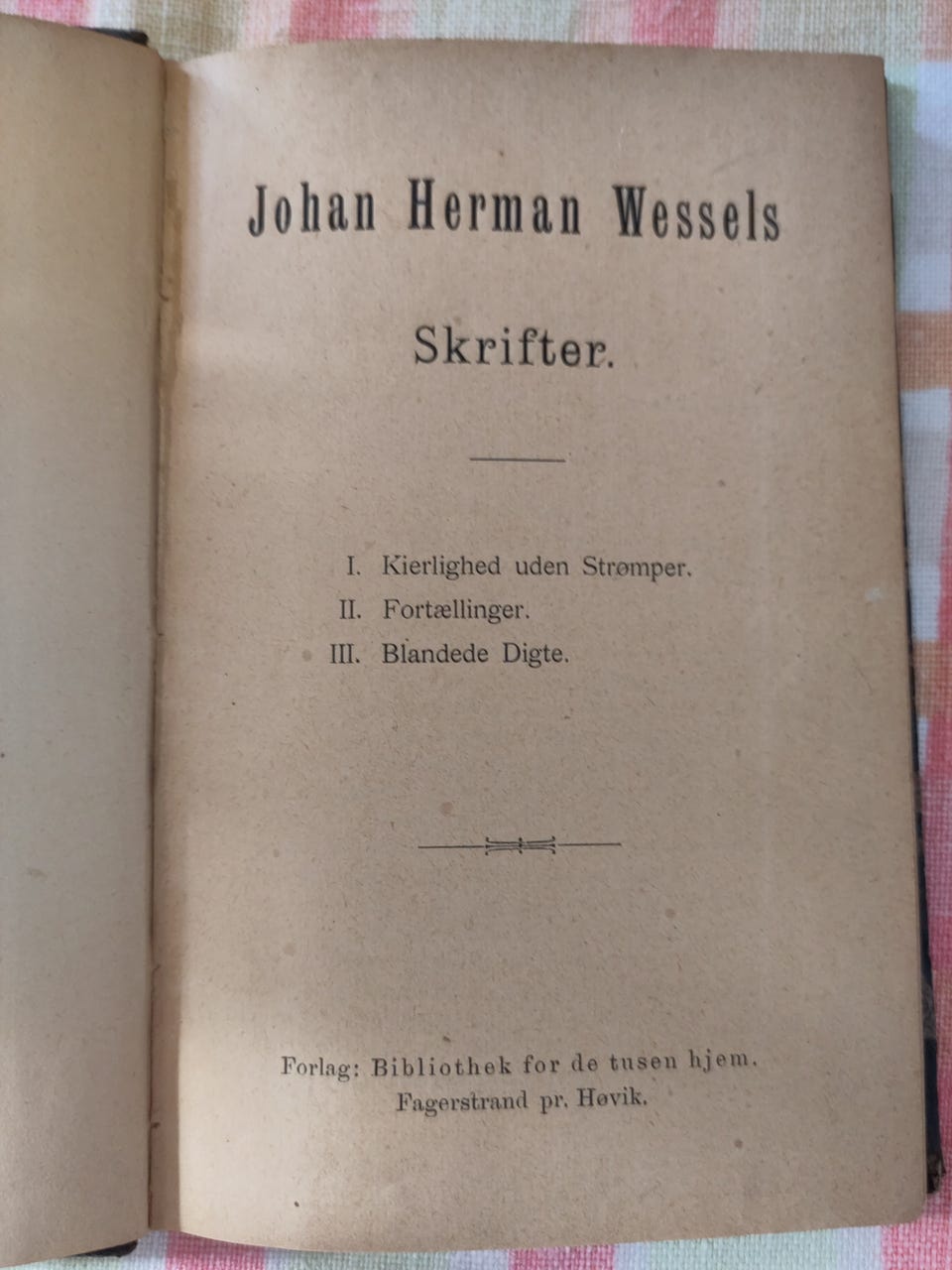 Johan Herman Wessels

Skrifter.

I. Kierlighed uden Strømper.
II. Fortællinger.
III. Blandede Digte.

Forlag: Bibliothek for de tusen hjem.
Fagerstrand pr. Høvik.